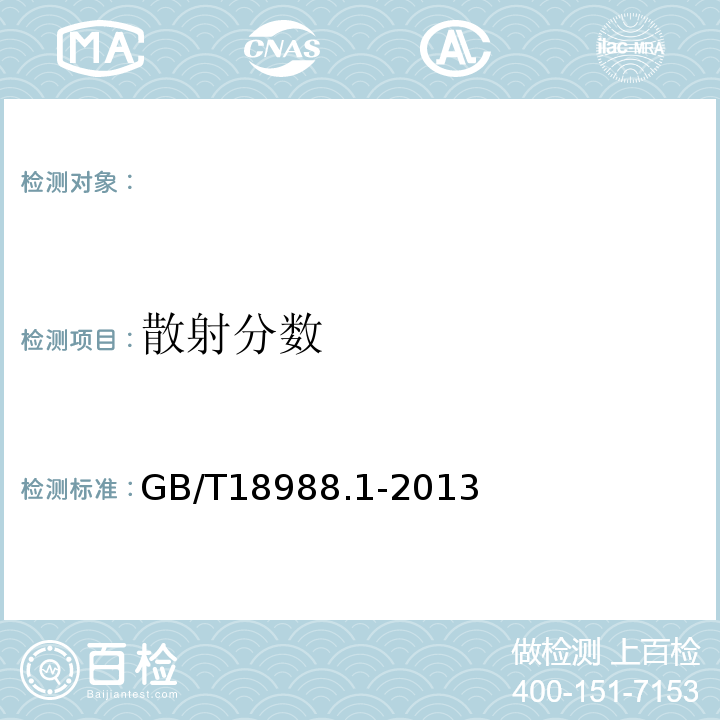 MA CNAS AC ilac-MRA

检测对象：

检测项目：散射分数

检测标准：GB/T18988.1-2013

百检 Baijiantest.com

做检测 上百检
400-151-7153